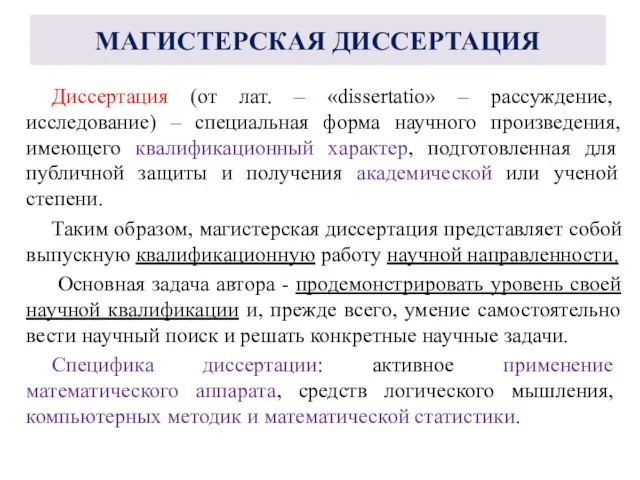 МАГИСТЕРСКАЯ ДИССЕРТАЦИЯ

Диссертация (от лат. – «dissertatio» – рассуждение, исследование) – специальная форма научного произведения, имеющего квалификационный характер, подготовленная для публичной защиты и получения академической или ученой степени.

Таким образом, магистерская диссертация представляет собой выпускную квалификационную работу научной направленности.

Основная задача автора - продемонстрировать уровень своей научной квалификации и, прежде всего, умение самостоятельно вести научный поиск и решать конкретные научные задачи.

Специфика диссертации: активное применение математического аппарата, средств логического мышления, компьютерных методик и математической статистики.